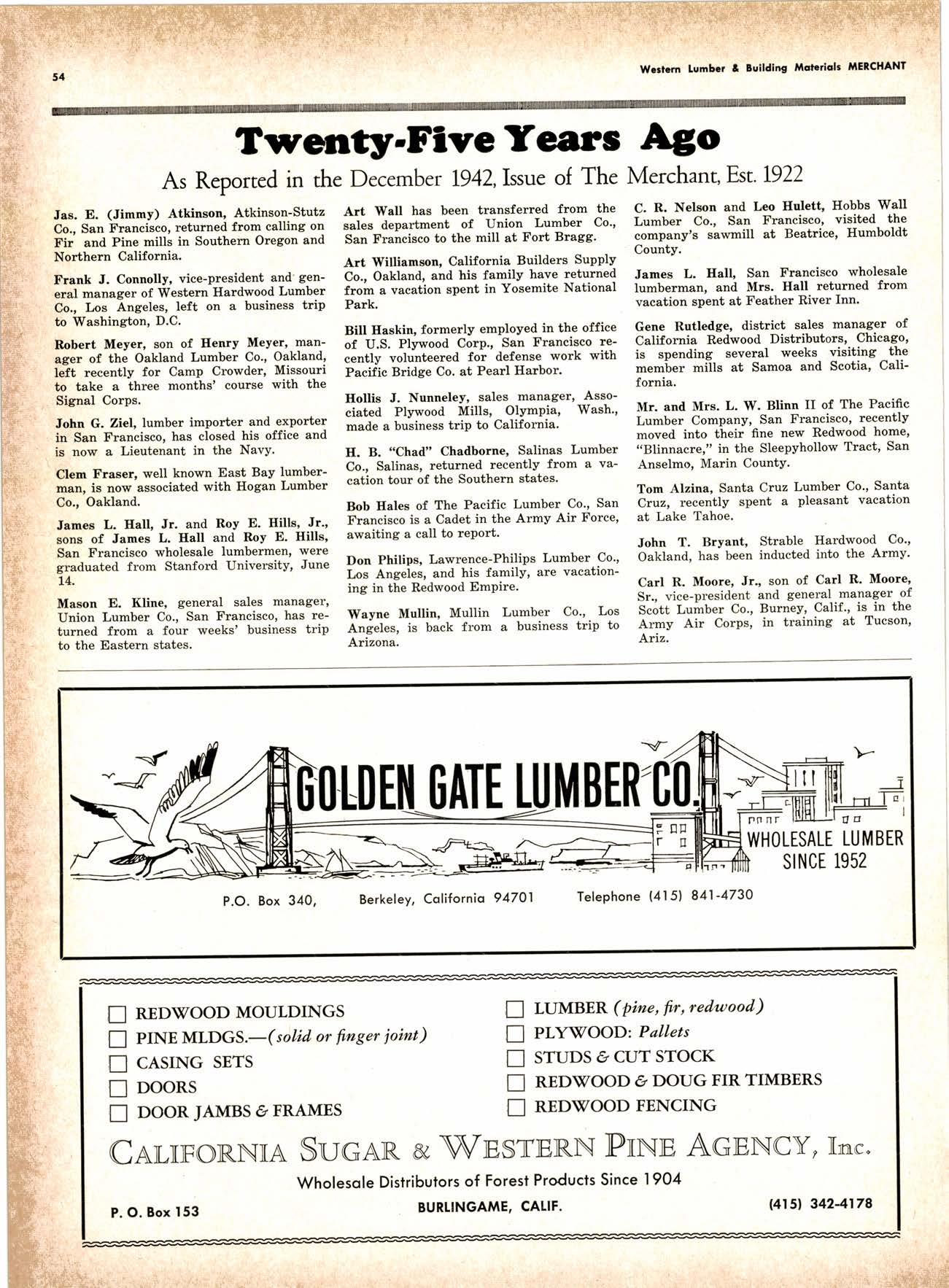 54

Western Lumber & Building Materials MERCHANT

Twenty-Five Years Ago

As Reported in the December 1942, Issue of The Merchant, Est. 1922

Jas. E. (Jimmy) Atkinson, Atkinson-Stutz Co., San Francisco, returned from calling on Fir and Pine mills in Southern Oregon and Northern California.

Frank J. Connolly, vice-president and general manager of Western Hardwood Lumber Co., Los Angeles, left on a business trip to Washington, D.C.

Robert Meyer, son of Henry Meyer, manager of the Oakland Lumber Co., Oakland, left recently for Camp Crowder, Missouri to take a three months' course with the Signal Corps.

John G. Ziel, lumber importer and exporter in San Francisco, has closed his office and is now a Lieutenant in the Navy.

Clem Fraser, well known East Bay lumberman, is now associated with Hogan Lumber Co., Oakland.

James L. Hall, Jr. and Roy E. Hills, Jr., sons of James L. Hall and Roy E. Hills, San Francisco wholesale lumbermen, were graduated from Stanford University, June 14.

Mason E. Kline, general sales manager, Union Lumber Co., San Francisco, has returned from a four weeks' business trip to the Eastern states.

Art Wall has been transferred from the sales department of Union Lumber Co., San Francisco to the mill at Fort Bragg.

Art Williamson, California Builders Supply Co., Oakland, and his family have returned from a vacation spent in Yosemite National Park.

Bill Haskin, formerly employed in the office of U.S. Plywood Corp., San Francisco recently volunteered for defense work with Pacific Bridge Co. at Pearl Harbor.

Hollis J. Nunneley, sales manager, Associated Plywood Mills, Olympia, Wash., made a business trip to California.

H. B. "Chad" Chadborne, Salinas Lumber Co., Salinas, returned recently from a vacation tour of the Southern states.

Bob Hales of The Pacific Lumber Co., San Francisco is a Cadet in the Army Air Force, awaiting a call to report.

Don Philips, Lawrence-Philips Lumber Co., Los Angeles, and his family, are vacationing in the Redwood Empire.

Wayne Mullin, Mullin Lumber Co., Los Angeles, is back from a business trip to Arizona.

C. R. Nelson and Leo Hulett, Hobbs Wall Lumber Co., San Francisco, visited the company's sawmill at Beatrice, Humboldt County.

James L. Hall, San Francisco wholesale lumberman, and Mrs. Hall returned from vacation spent at Feather River Inn.

Gene Rutledge, district sales manager of California Redwood Distributors, Chicago, is spending several weeks visiting the member mills at Samoa and Scotia, California.

Mr. and Mrs. L. W. Blinn II of The Pacific Lumber Company, San Francisco, recently moved into their fine new Redwood home, "Blinnacre," in the Sleepyhollow Tract, San Anselmo, Marin County.

Tom Alzina, Santa Cruz Lumber Co., Santa Cruz, recently spent a pleasant vacation at Lake Tahoe.

John T. Bryant, Strable Hardwood Co., Oakland, has been inducted into the Army.

Carl R. Moore, Jr., son of Carl R. Moore, Sr., vice-president and general manager of Scott Lumber Co., Burney, Calif., is in the Army Air Corps, in training at Tucson, Ariz.

GOLDEN GATE LUMBER CO.

WHOLESALE LUMBER SINCE 1952

P.O. Box 340, Berkeley, California 94701 Telephone (415) 841-4730

☐ REDWOOD MOULDINGS
☐ PINE MLDGS.—(solid or finger joint)
☐ CASING SETS
☐ DOORS
☐ DOOR JAMBS & FRAMES
☐ LUMBER (pine, fir, redwood)
☐ PLYWOOD: Pallets
☐ STUDS & CUT STOCK
☐ REDWOOD & DOUG FIR TIMBERS
☐ REDWOOD FENCING

CALIFORNIA SUGAR & WESTERN PINE AGENCY, Inc.

Wholesale Distributors of Forest Products Since 1904

P. O. Box 153 BURLINGAME, CALIF. (415) 342-4178